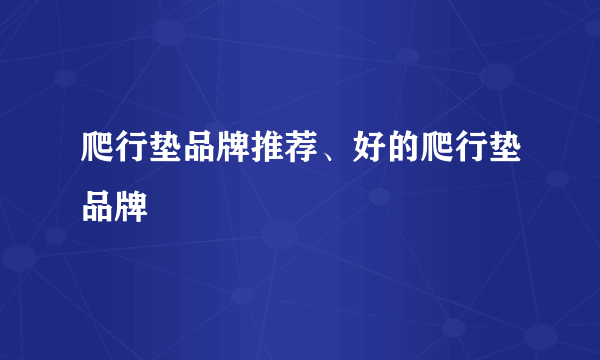 爬行垫品牌推荐、好的爬行垫品牌